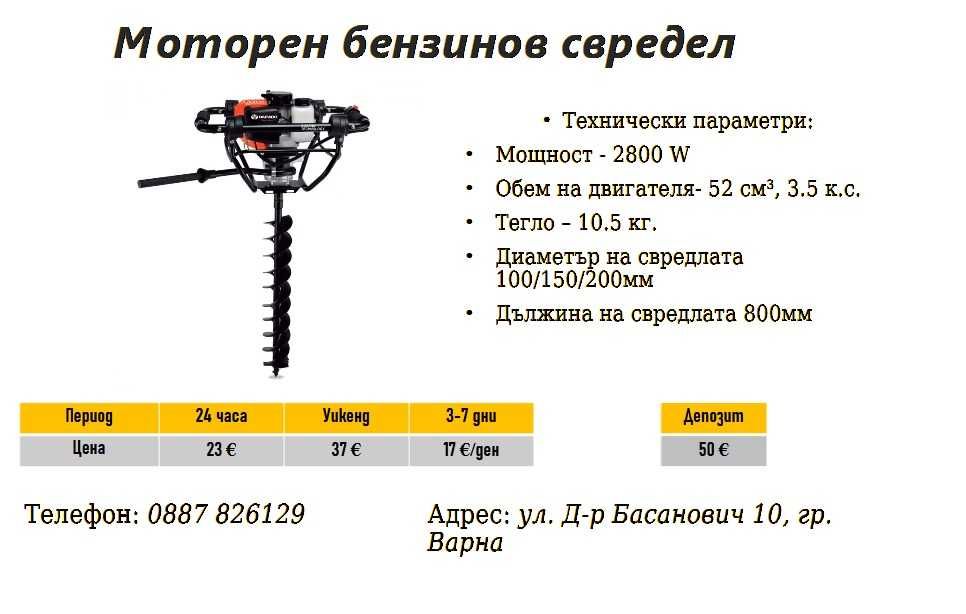 Моторен бензинов свредел

• Технически параметри:

• Мощност - 2800 W
• Обем на двигателя- 52 см³, 3.5 к.с.
• Тегло – 10.5 кг.
• Диаметър на свредлата 100/150/200мм
• Дължина на свредлата 800мм

| Период | 24 часа | Уикенд | 3-7 дни |
|---|---|---|---|
| Цена | 23 € | 37 € | 17 €/ден |

| Депозит |
|---|
| 50 € |

Телефон: 0887 826129

Адрес: ул. Д-р Басанович 10, гр. Варна